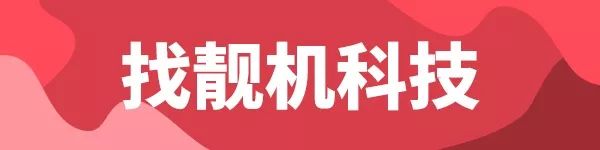 找靓机科技